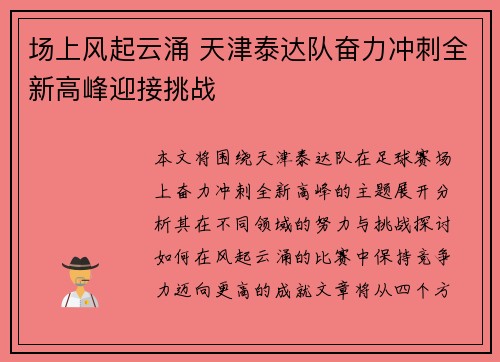 场上风起云涌 天津泰达队奋力冲刺全新高峰迎接挑战

本文将围绕天津泰达队在足球赛场上奋力冲刺全新高峰的主题展开分析其在不同领域的努力与挑战探讨如何在风起云涌的比赛中保持竞争力迈向更高的成就文章将从四个方